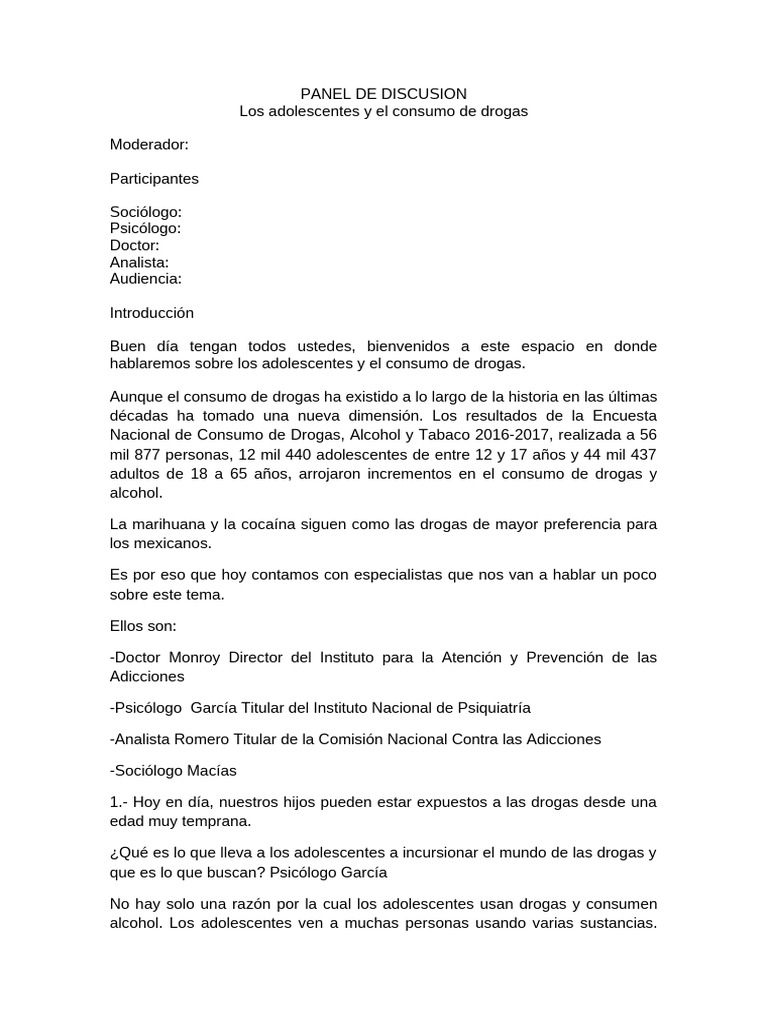 PANEL DE DISCUSION
Los adolescentes y el consumo de drogas

Moderador:

Participantes

Sociólogo:
Psicólogo:
Doctor:
Analista:
Audiencia:

Introducción

Buen día tengan todos ustedes, bienvenidos a este espacio en donde hablaremos sobre los adolescentes y el consumo de drogas.

Aunque el consumo de drogas ha existido a lo largo de la historia en las últimas décadas ha tomado una nueva dimensión. Los resultados de la Encuesta Nacional de Consumo de Drogas, Alcohol y Tabaco 2016-2017, realizada a 56 mil 877 personas, 12 mil 440 adolescentes de entre 12 y 17 años y 44 mil 437 adultos de 18 a 65 años, arrojaron incrementos en el consumo de drogas y alcohol.

La marihuana y la cocaína siguen como las drogas de mayor preferencia para los mexicanos.

Es por eso que hoy contamos con especialistas que nos van a hablar un poco sobre este tema.

Ellos son:

-Doctor Monroy Director del Instituto para la Atención y Prevención de las Adicciones

-Psicólogo García Titular del Instituto Nacional de Psiquiatría

-Analista Romero Titular de la Comisión Nacional Contra las Adicciones

-Sociólogo Macías

1.- Hoy en día, nuestros hijos pueden estar expuestos a las drogas desde una edad muy temprana.

¿Qué es lo que lleva a los adolescentes a incursionar el mundo de las drogas y que es lo que buscan? Psicólogo García

No hay solo una razón por la cual los adolescentes usan drogas y consumen alcohol. Los adolescentes ven a muchas personas usando varias sustancias.